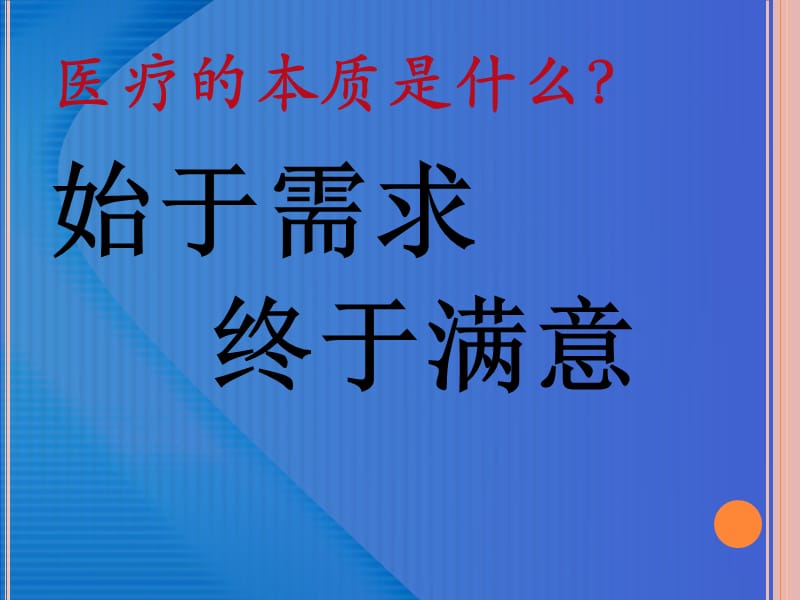 医疗的本质是什么?

始于需求

终于满意